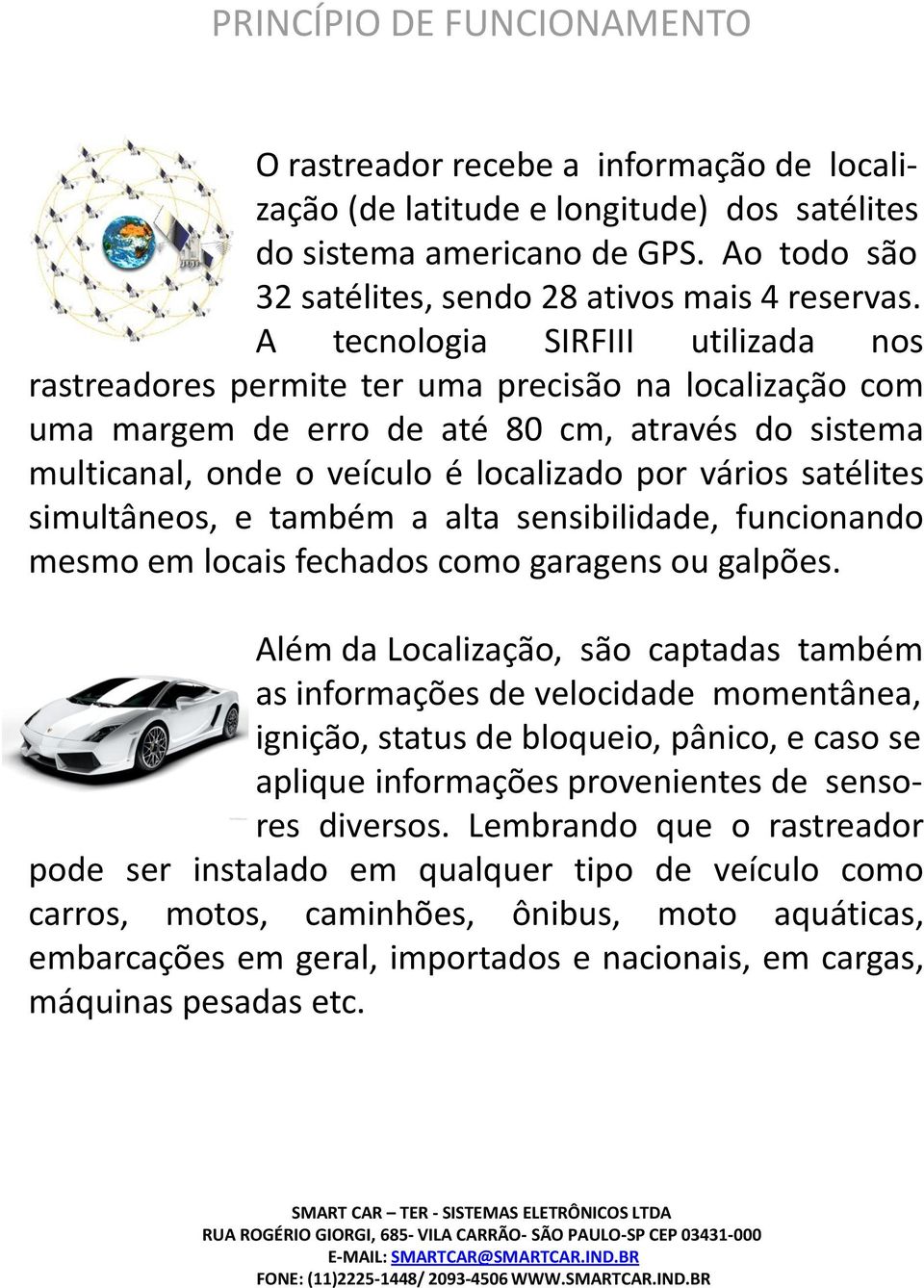 PRINCÍPIO DE FUNCIONAMENTO

O rastreador recebe a informação de localização (de latitude e longitude) dos satélites do sistema americano de GPS. Ao todo são 32 satélites, sendo 28 ativos mais 4 reservas.

A tecnologia SIRFIII utilizada nos rastreadores permite ter uma precisão na localização com uma margem de erro de até 80 cm, através do sistema multicanal, onde o veículo é localizado por vários satélites simultâneos, e também a alta sensibilidade, funcionando mesmo em locais fechados como garagens ou galpões.

Além da Localização, são captadas também as informações de velocidade momentânea, ignição, status de bloqueio, pânico, e caso se aplique informações provenientes de sensores diversos. Lembrando que o rastreador pode ser instalado em qualquer tipo de veículo como carros, motos, caminhões, ônibus, moto aquáticas, embarcações em geral, importados e nacionais, em cargas, máquinas pesadas etc.

SMART CAR – TER - SISTEMAS ELETRÔNICOS LTDA
RUA ROGÉRIO GIORGI, 685- VILA CARRÃO- SÃO PAULO-SP CEP 03431-000
E-MAIL: SMARTCAR@SMARTCAR.IND.BR
FONE: (11)2225-1448/ 2093-4506 WWW.SMARTCAR.IND.BR